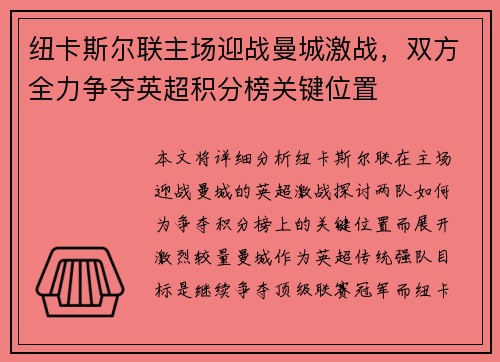 纽卡斯尔联主场迎战曼城激战，双方全力争夺英超积分榜关键位置

本文将详细分析纽卡斯尔联在主场迎战曼城的英超激战探讨两队如何为争夺积分榜上的关键位置而展开激烈较量曼城作为英超传统强队目标是继续争夺顶级联赛冠军而纽卡